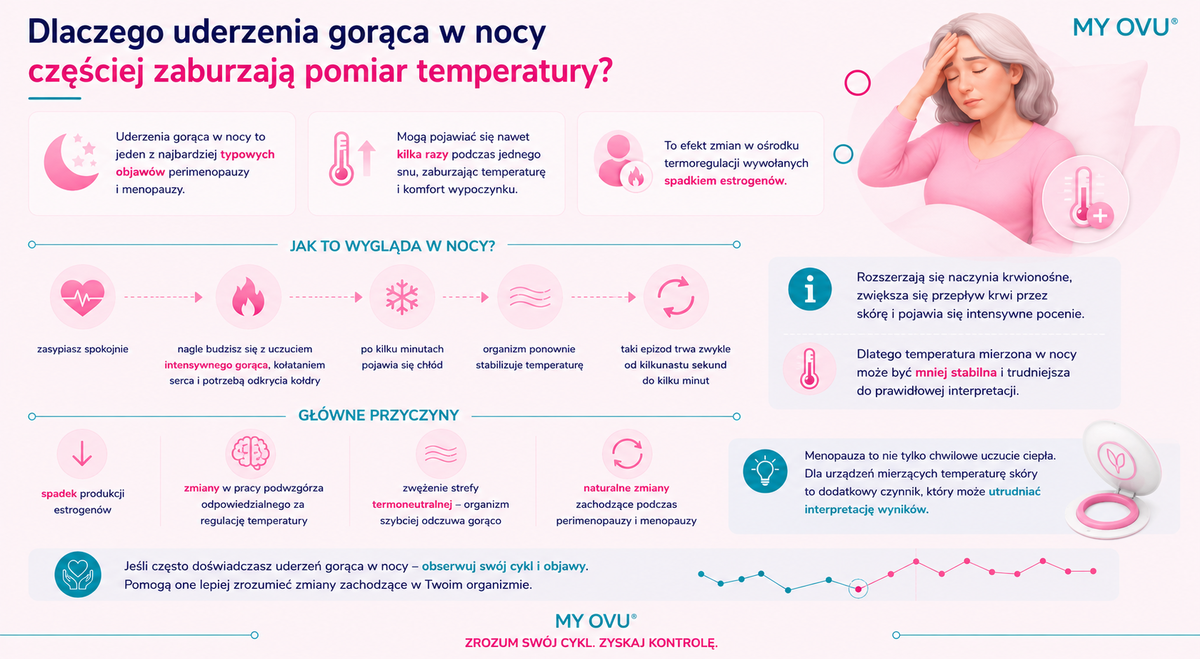 Dlaczego uderzenia gorąca w nocy częściej zaburzają pomiar temperatury?

MY OVU®

Uderzenia gorąca w nocy to jeden z najbardziej typowych objawów perimenopauzy i menopauzy.

Mogą pojawiać się nawet kilka razy podczas jednego snu, zaburzając temperaturę i komfort wypoczynku.

To efekt zmian w ośrodku termoregulacji wywołanych spadkiem estrogenów.

JAK TO WYGLĄDA W NOCY?

zasypiasz spokojnie

nagle budzisz się z uczuciem intensywnego gorąca, kołataniem serca i potrzebą odkrycia kołdry

po kilku minutach pojawia się chłód

organizm ponownie stabilizuje temperaturę

taki epizod trwa zwykle od kilkunastu sekund do kilku minut

Rozszerzają się naczynia krwionośne, zwiększa się przepływ krwi przez skórę i pojawia się intensywne pocenie.

Dlatego temperatura mierzona w nocy może być mniej stabilna i trudniejsza do prawidłowej interpretacji.

GŁÓWNE PRZYCZYNY

spadek produkcji estrogenów

zmiany w pracy podwzgórza odpowiedzialnego za regulację temperatury

zwężenie strefy termoneutralnej – organizm szybciej odczuwa gorąco

naturalne zmiany zachodzące podczas perimenopauzy i menopauzy

Menopauza to nie tylko chwilowe uczucie ciepła. Dla urządzeń mierzących temperaturę skóry to dodatkowy czynnik, który może utrudniać interpretację wyników.

Jeśli często doświadczasz uderzeń gorąca w nocy – obserwuj swój cykl i objawy. Pomogą one lepiej zrozumieć zmiany zachodzące w Twoim organizmie.

MY OVU®

ZROZUM SWÓJ CYKL. ZYSKAJ KONTROLĘ.